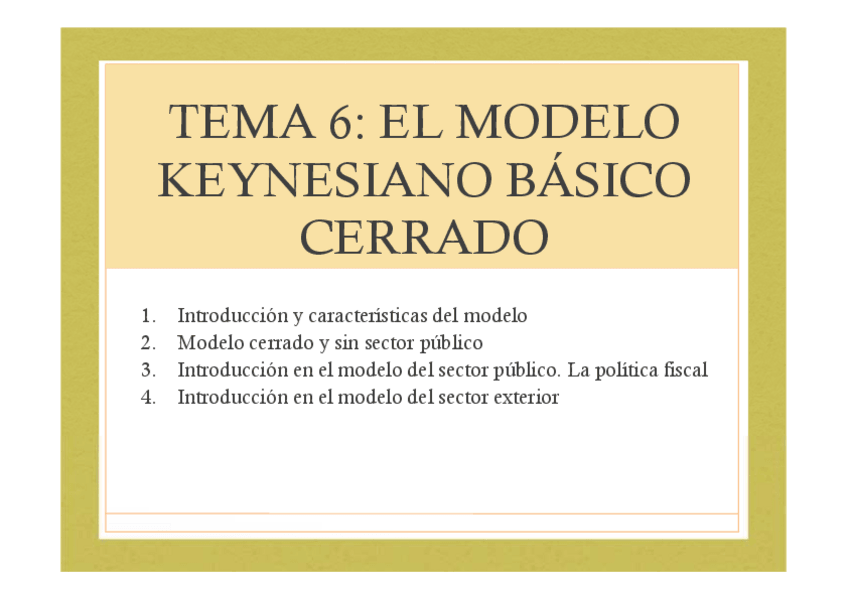 TEMA 6: EL MODELO KEYNESIANO BÁSICO CERRADO

1. Introducción y características del modelo
2. Modelo cerrado y sin sector público
3. Introducción en el modelo del sector público. La política fiscal
4. Introducción en el modelo del sector exterior